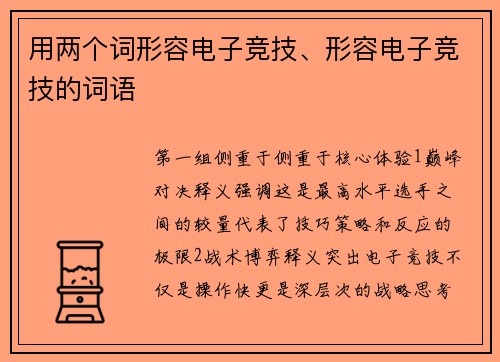 用两个词形容电子竞技、形容电子竞技的词语

第一组侧重于侧重于核心体验1巅峰对决释义强调这是最高水平选手之间的较量代表了技巧策略和反应的极限2战术博弈释义突出电子竞技不仅是操作快更是深层次的战略思考